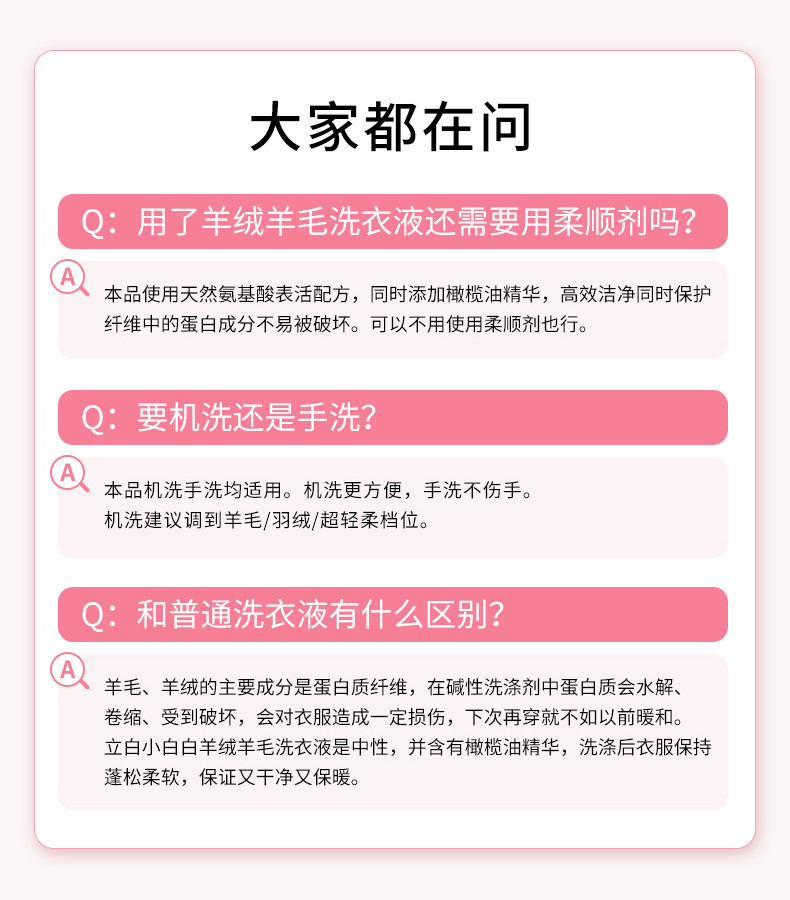 大家都在问

Q：用了羊绒羊毛洗衣液还需要用柔顺剂吗？

A

本品使用天然氨基酸表活配方，同时添加橄榄油精华，高效洁净同时保护纤维中的蛋白成分不易被破坏。可以不用使用柔顺剂也行。

Q：要机洗还是手洗？

A

本品机洗手洗均适用。机洗更方便，手洗不伤手。
机洗建议调到羊毛/羽绒/超轻柔档位。

Q：和普通洗衣液有什么区别？

A

羊毛、羊绒的主要成分是蛋白质纤维，在碱性洗涤剂中蛋白质会水解、卷缩、受到破坏，会对衣服造成一定损伤，下次再穿就不如以前暖和。
立白小白白羊绒羊毛洗衣液是中性，并含有橄榄油精华，洗涤后衣服保持蓬松柔软，保证又干净又保暖。